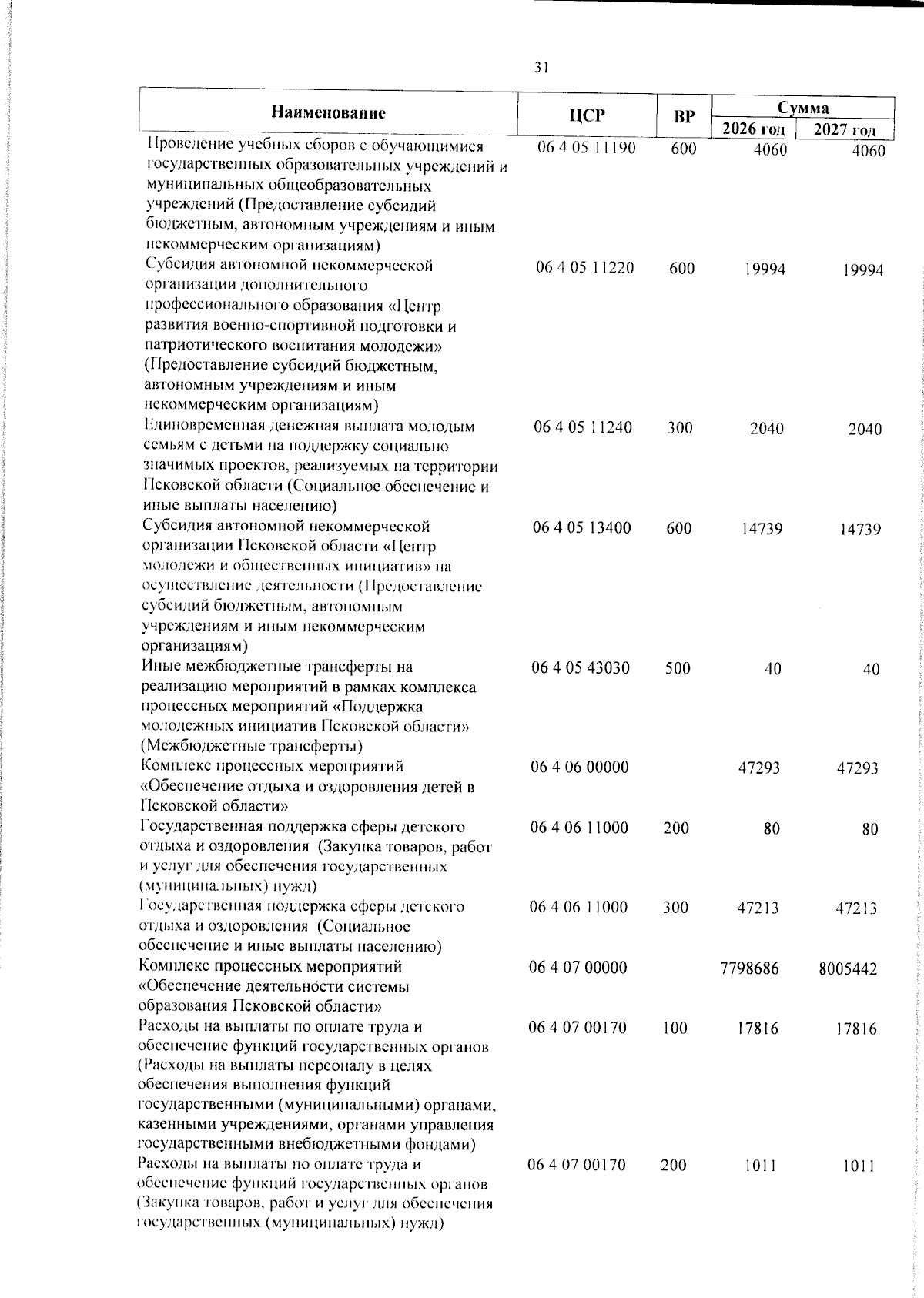 31

| Наименование | ЦСР | ВР | Сумма 2026 год | Сумма 2027 год |
|---|---|---|---|---|
| Проведение учебных сборов с обучающимися государственных образовательных учреждений и муниципальных общеобразовательных учреждений (Предоставление субсидий бюджетным, автономным учреждениям и иным некоммерческим организациям) | 06 4 05 11190 | 600 | 4060 | 4060 |
| Субсидия автономной некоммерческой организации дополнительного профессионального образования «Центр развития военно-спортивной подготовки и патриотического воспитания молодежи» (Предоставление субсидий бюджетным, автономным учреждениям и иным некоммерческим организациям) | 06 4 05 11220 | 600 | 19994 | 19994 |
| Единовременная денежная выплата молодым семьям с детьми на поддержку социально значимых проектов, реализуемых на территории Псковской области (Социальное обеспечение и иные выплаты населению) | 06 4 05 11240 | 300 | 2040 | 2040 |
| Субсидия автономной некоммерческой организации Псковской области «Центр молодежи и общественных инициатив» на осуществление деятельности (Предоставление субсидий бюджетным, автономным учреждениям и иным некоммерческим организациям) | 06 4 05 13400 | 600 | 14739 | 14739 |
| Иные межбюджетные трансферты на реализацию мероприятий в рамках комплекса процессных мероприятий «Поддержка молодежных инициатив Псковской области» (Межбюджетные трансферты) | 06 4 05 43030 | 500 | 40 | 40 |
| Комплекс процессных мероприятий «Обеспечение отдыха и оздоровления детей в Псковской области» | 06 4 06 00000 | | 47293 | 47293 |
| Государственная поддержка сферы детского отдыха и оздоровления (Закупка товаров, работ и услуг для обеспечения государственных (муниципальных) нужд) | 06 4 06 11000 | 200 | 80 | 80 |
| Государственная поддержка сферы детского отдыха и оздоровления (Социальное обеспечение и иные выплаты населению) | 06 4 06 11000 | 300 | 47213 | 47213 |
| Комплекс процессных мероприятий «Обеспечение деятельности системы образования Псковской области» | 06 4 07 00000 | | 7798686 | 8005442 |
| Расходы на выплаты по оплате труда и обеспечение функций государственных органов (Расходы на выплаты персоналу в целях обеспечения выполнения функций государственными (муниципальными) органами, казенными учреждениями, органами управления государственными внебюджетными фондами) | 06 4 07 00170 | 100 | 17816 | 17816 |
| Расходы на выплаты по оплате труда и обеспечение функций государственных органов (Закупка товаров, работ и услуг для обеспечения государственных (муниципальных) нужд) | 06 4 07 00170 | 200 | 1011 | 1011 |